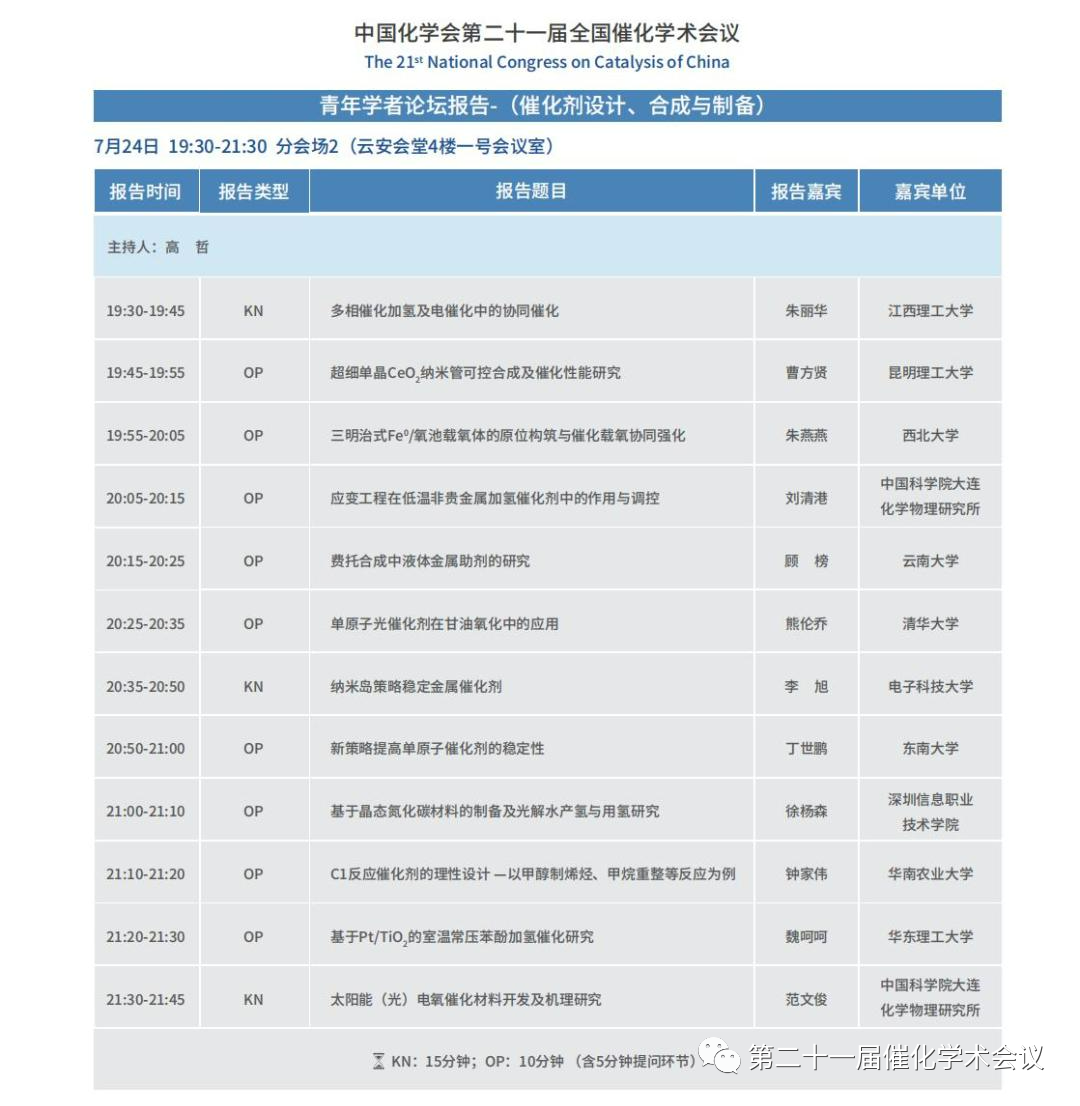 中国化学会第二十一届全国催化学术会议
The 21$^{st}$ National Congress on Catalysis of China

青年学者论坛报告-（催化剂设计、合成与制备）

7月24日 19:30-21:30 分会场2（云安会堂4楼一号会议室）

| 报告时间 | 报告类型 | 报告题目 | 报告嘉宾 | 嘉宾单位 |
|---|---|---|---|---|
| 主持人：高 哲 | | | | |
| 19:30-19:45 | KN | 多相催化加氢及电催化中的协同催化 | 朱丽华 | 江西理工大学 |
| 19:45-19:55 | OP | 超细单晶$CeO_2$纳米管可控合成及催化性能研究 | 曹方贤 | 昆明理工大学 |
| 19:55-20:05 | OP | 三明治式$Fe^0$/氧池载氧体的原位构筑与催化载氧协同强化 | 朱燕燕 | 西北大学 |
| 20:05-20:15 | OP | 应变工程在低温非贵金属加氢催化剂中的作用与调控 | 刘清港 | 中国科学院大连化学物理研究所 |
| 20:15-20:25 | OP | 费托合成中液体金属助剂的研究 | 顾 榜 | 云南大学 |
| 20:25-20:35 | OP | 单原子光催化剂在甘油氧化中的应用 | 熊伦乔 | 清华大学 |
| 20:35-20:50 | KN | 纳米岛策略稳定金属催化剂 | 李 旭 | 电子科技大学 |
| 20:50-21:00 | OP | 新策略提高单原子催化剂的稳定性 | 丁世鹏 | 东南大学 |
| 21:00-21:10 | OP | 基于晶态氮化碳材料的制备及光解水产氢与用氢研究 | 徐杨森 | 深圳信息职业技术学院 |
| 21:10-21:20 | OP | C1反应催化剂的理性设计 —以甲醇制烯烃、甲烷重整等反应为例 | 钟家伟 | 华南农业大学 |
| 21:20-21:30 | OP | 基于$Pt/TiO_2$的室温常压苯酚加氢催化研究 | 魏呵呵 | 华东理工大学 |
| 21:30-21:45 | KN | 太阳能（光）电氧催化材料开发及机理研究 | 范文俊 | 中国科学院大连化学物理研究所 |

KN：15分钟；OP：10分钟（含5分钟提问环节）

第二十一届催化学术会议